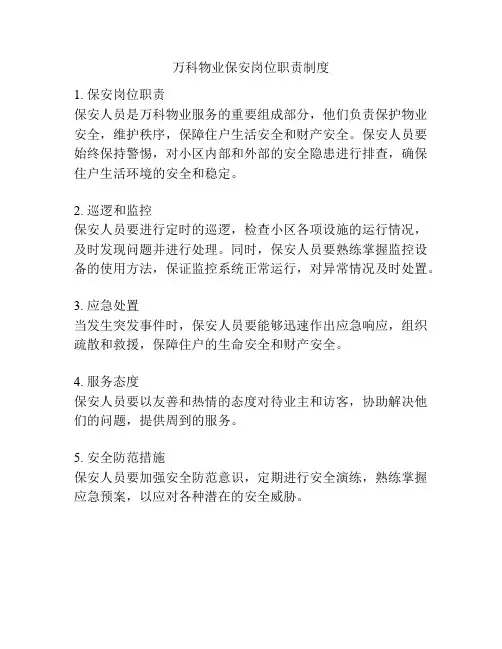 万科物业保安岗位职责制度

1. 保安岗位职责
保安人员是万科物业服务的重要组成部分，他们负责保护物业安全，维护秩序，保障住户生活安全和财产安全。保安人员要始终保持警惕，对小区内部和外部的安全隐患进行排查，确保住户生活环境的安全和稳定。

2. 巡逻和监控
保安人员要进行定时的巡逻，检查小区各项设施的运行情况，及时发现问题并进行处理。同时，保安人员要熟练掌握监控设备的使用方法，保证监控系统正常运行，对异常情况及时处置。

3. 应急处置
当发生突发事件时，保安人员要能够迅速作出应急响应，组织疏散和救援，保障住户的生命安全和财产安全。

4. 服务态度
保安人员要以友善和热情的态度对待业主和访客，协助解决他们的问题，提供周到的服务。

5. 安全防范措施
保安人员要加强安全防范意识，定期进行安全演练，熟练掌握应急预案，以应对各种潜在的安全威胁。